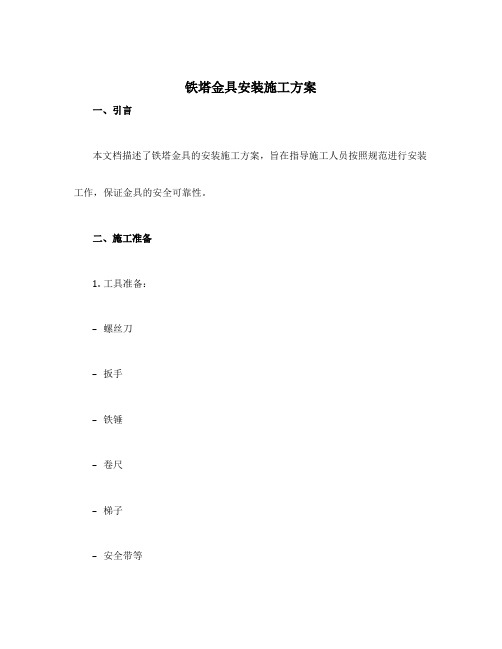 铁塔金具安装施工方案

一、引言

本文档描述了铁塔金具的安装施工方案，旨在指导施工人员按照规范进行安装工作，保证金具的安全可靠性。

二、施工准备

1. 工具准备：

- 螺丝刀

- 扳手

- 铁锤

- 卷尺

- 梯子

- 安全带等